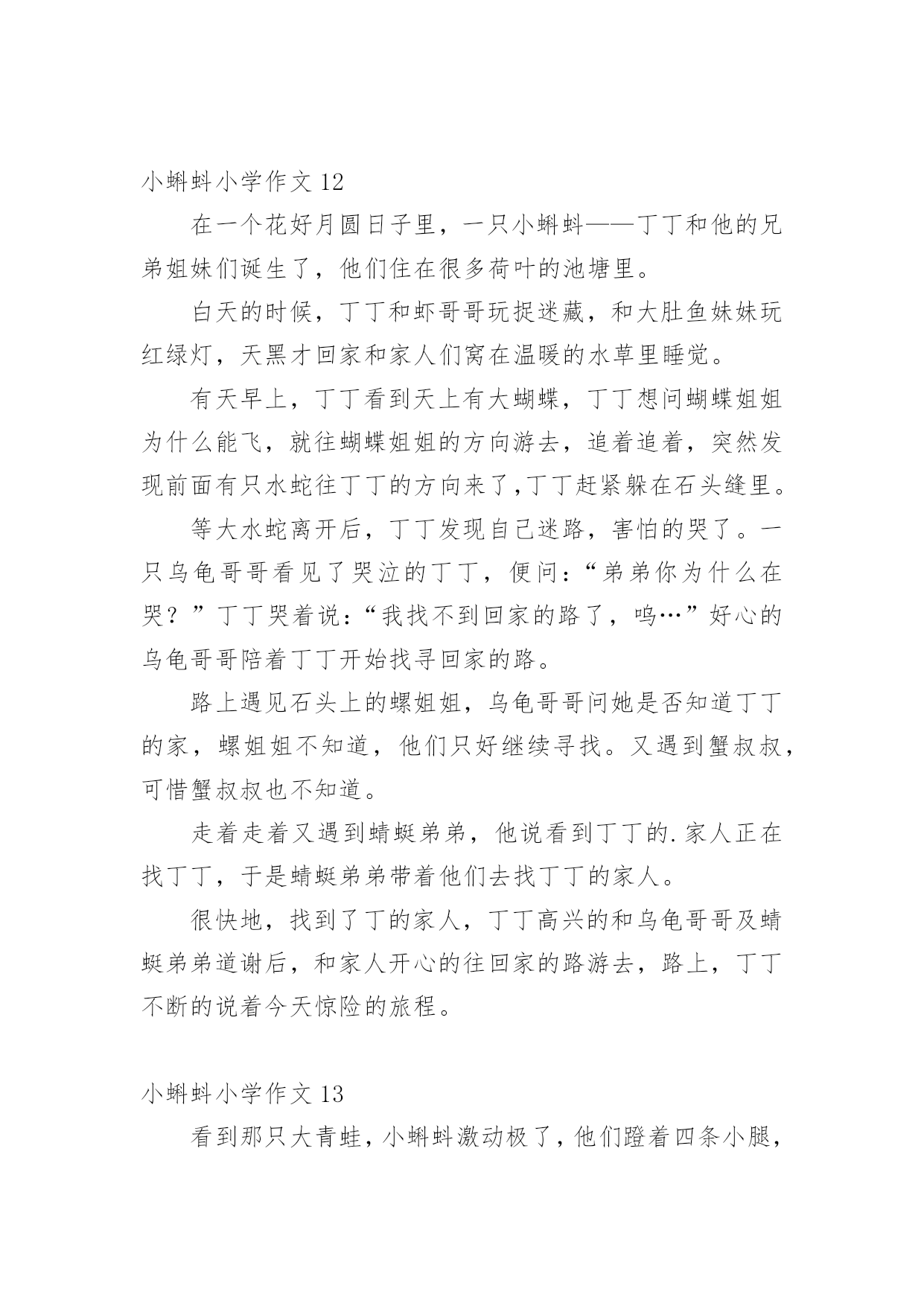 小蝌蚪小学作文 12

在一个花好月圆日子里，一只小蝌蚪——丁丁和他的兄弟姐妹们诞生了，他们住在很多荷叶的池塘里。

白天的时候，丁丁和虾哥哥玩捉迷藏，和大肚鱼妹妹玩红绿灯，天黑才回家和家人们窝在温暖的水草里睡觉。

有天早上，丁丁看到天上有大蝴蝶，丁丁想问蝴蝶姐姐为什么能飞，就往蝴蝶姐姐的方向游去，追着追着，突然发现前面有只水蛇往丁丁的方向来了,丁丁赶紧躲在石头缝里。

等大水蛇离开后，丁丁发现自己迷路，害怕的哭了。一只乌龟哥哥看见了哭泣的丁丁，便问：“弟弟你为什么在哭？”丁丁哭着说：“我找不到回家的路了，呜…”好心的乌龟哥哥陪着丁丁开始找寻回家的路。

路上遇见石头上的螺姐姐，乌龟哥哥问她是否知道丁丁的家，螺姐姐不知道，他们只好继续寻找。又遇到蟹叔叔，可惜蟹叔叔也不知道。

走着走着又遇到蜻蜓弟弟，他说看到丁丁的.家人正在找丁丁，于是蜻蜓弟弟带着他们去找丁丁的家人。

很快地，找到了丁的家人，丁丁高兴的和乌龟哥哥及蜻蜓弟弟道谢后，和家人开心的往回家的路游去，路上，丁丁不断的说着今天惊险的旅程。

小蝌蚪小学作文 13

看到那只大青蛙，小蝌蚪激动极了，他们蹬着四条小腿，